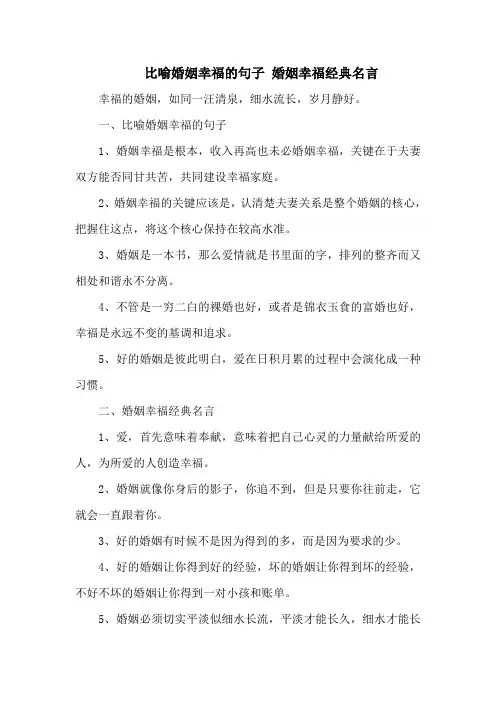 比喻婚姻幸福的句子 婚姻幸福经典名言

幸福的婚姻，如同一汪清泉，细水流长，岁月静好。

一、比喻婚姻幸福的句子

1、婚姻幸福是根本，收入再高也未必婚姻幸福，关键在于夫妻双方能否同甘共苦，共同建设幸福家庭。

2、婚姻幸福的关键应该是，认清楚夫妻关系是整个婚姻的核心，把握住这点，将这个核心保持在较高水准。

3、婚姻是一本书，那么爱情就是书里面的字，排列的整齐而又相处和谐永不分离。

4、不管是一穷二白的裸婚也好，或者是锦衣玉食的富婚也好，幸福是永远不变的基调和追求。

5、好的婚姻是彼此明白，爱在日积月累的过程中会演化成一种习惯。

二、婚姻幸福经典名言

1、爱，首先意味着奉献，意味着把自己心灵的力量献给所爱的人，为所爱的人创造幸福。

2、婚姻就像你身后的影子，你追不到，但是只要你往前走，它就会一直跟着你。

3、好的婚姻有时候不是因为得到的多，而是因为要求的少。

4、好的婚姻让你得到好的经验，坏的婚姻让你得到坏的经验，不好不坏的婚姻让你得到一对小孩和账单。

5、婚姻必须切实平淡似细水长流，平淡才能长久，细水才能长